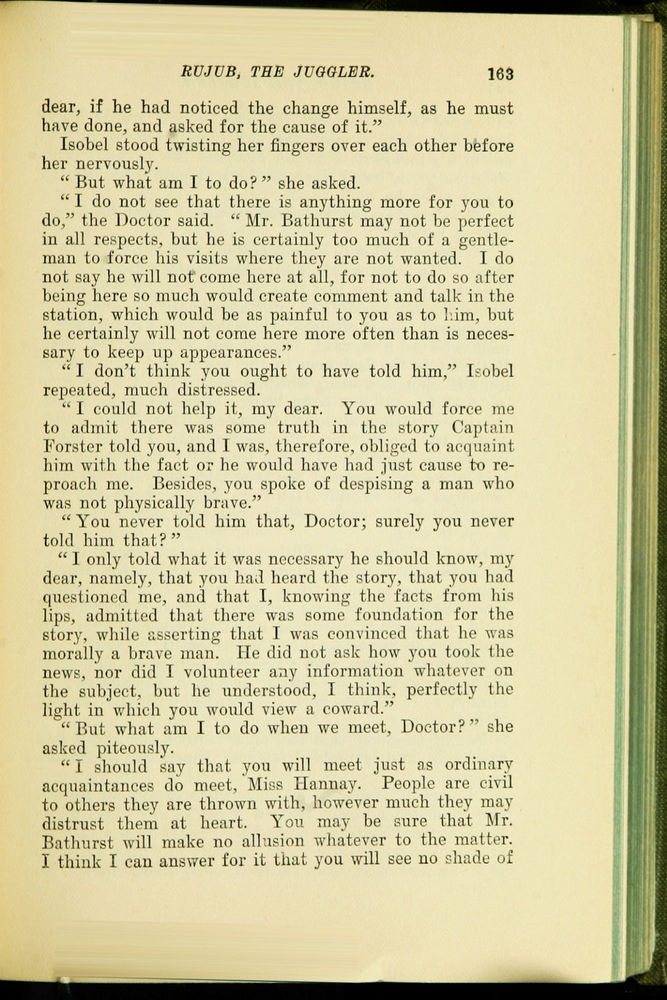 RUJUB, THE JUGGLER. 163

dear, if he had noticed the change himself, as he must have done, and asked for the cause of it."

Isobel stood twisting her fingers over each other before her nervously.

"But what am I to do?" she asked.

"I do not see that there is anything more for you to do," the Doctor said. "Mr. Bathurst may not be perfect in all respects, but he is certainly too much of a gentleman to force his visits where they are not wanted. I do not say he will not come here at all, for not to do so after being here so much would create comment and talk in the station, which would be as painful to you as to him, but he certainly will not come here more often than is necessary to keep up appearances."

"I don't think you ought to have told him," Isobel repeated, much distressed.

"I could not help it, my dear. You would force me to admit there was some truth in the story Captain Forster told you, and I was, therefore, obliged to acquaint him with the fact or he would have had just cause to reproach me. Besides, you spoke of despising a man who was not physically brave."

"You never told him that, Doctor; surely you never told him that?"

"I only told what it was necessary he should know, my dear, namely, that you had heard the story, that you had questioned me, and that I, knowing the facts from his lips, admitted that there was some foundation for the story, while asserting that I was convinced that he was morally a brave man. He did not ask how you took the news, nor did I volunteer any information whatever on the subject, but he understood, I think, perfectly the light in which you would view a coward."

"But what am I to do when we meet, Doctor?" she asked piteously.

"I should say that you will meet just as ordinary acquaintances do meet, Miss Hannay. People are civil to others they are thrown with, however much they may distrust them at heart. You may be sure that Mr. Bathurst will make no allusion whatever to the matter. I think I can answer for it that you will see no shade of